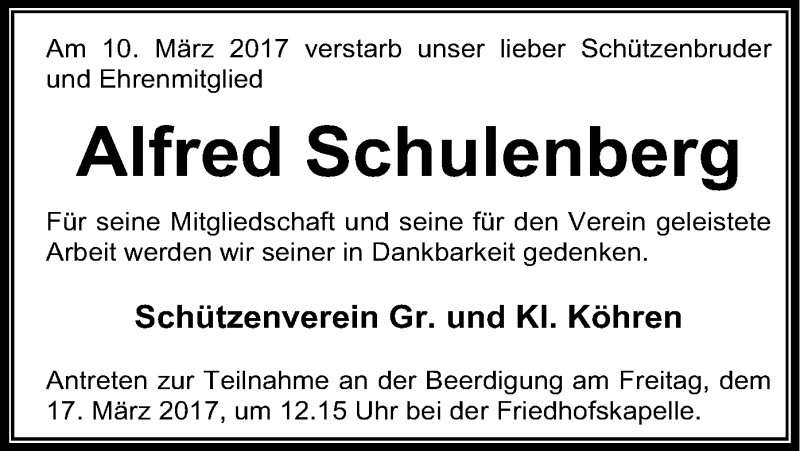 Am 10. März 2017 verstarb unser lieber Schützenbruder und Ehrenmitglied

Alfred Schulenberg

Für seine Mitgliedschaft und seine für den Verein geleistete Arbeit werden wir seiner in Dankbarkeit gedenken.

Schützenverein Gr. und Kl. Köhren

Antreten zur Teilnahme an der Beerdigung am Freitag, dem 17. März 2017, um 12.15 Uhr bei der Friedhofskapelle.